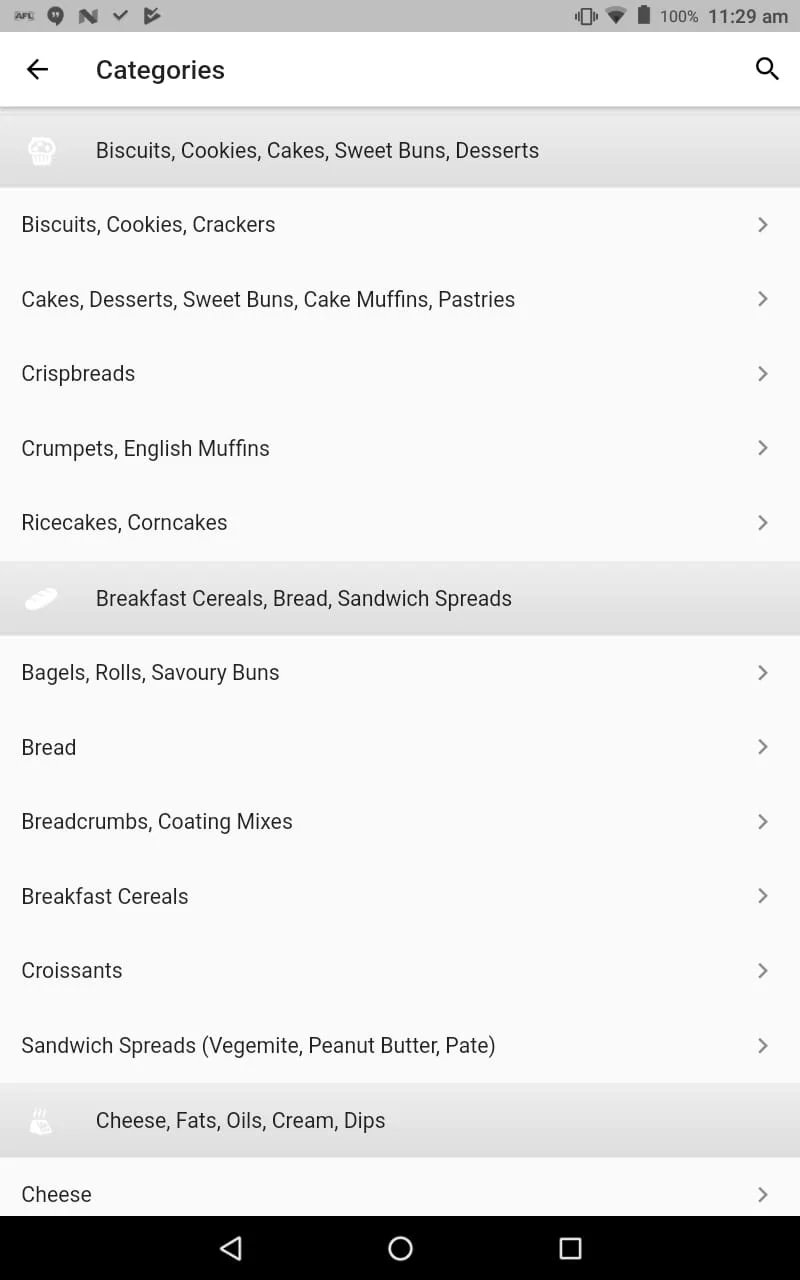 AFL 100% 11:29 am

Categories

Biscuits, Cookies, Cakes, Sweet Buns, Desserts

Biscuits, Cookies, Crackers

Cakes, Desserts, Sweet Buns, Cake Muffins, Pastries

Crispbreads

Crumpets, English Muffins

Ricecakes, Corncakes

Breakfast Cereals, Bread, Sandwich Spreads

Bagels, Rolls, Savoury Buns

Bread

Breadcrumbs, Coating Mixes

Breakfast Cereals

Croissants

Sandwich Spreads (Vegemite, Peanut Butter, Pate)

Cheese, Fats, Oils, Cream, Dips

Cheese